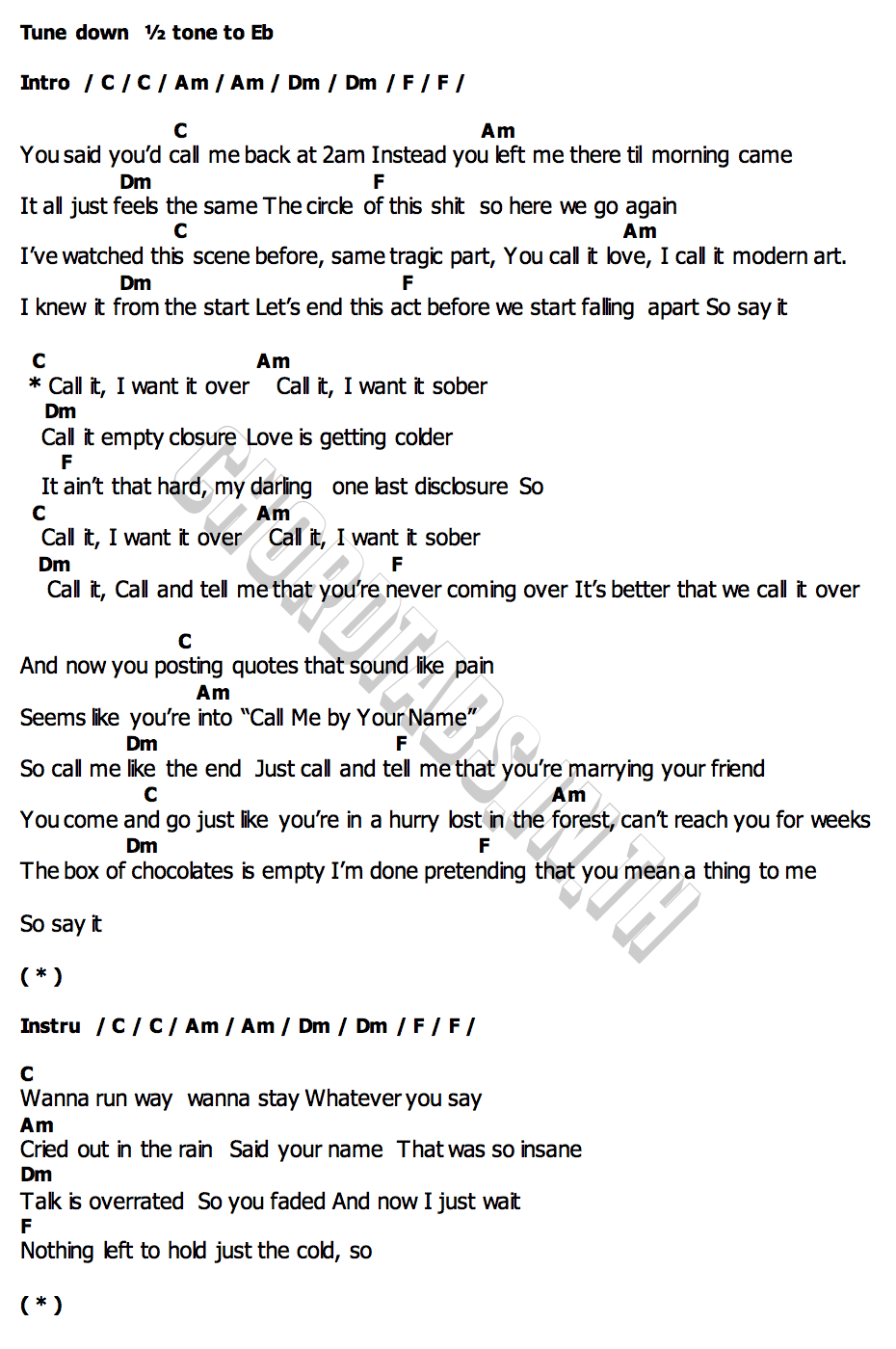 Tune down ½ tone to Eb

Intro / C / C / Am / Am / Dm / Dm / F / F /

C Am
You said you'd call me back at 2am Instead you left me there til morning came
Dm F
It all just feels the same The circle of this shit so here we go again
C Am
I've watched this scene before, same tragic part, You call it love, I call it modern art.
Dm F
I knew it from the start Let's end this act before we start falling apart So say it

C Am
* Call it, I want it over Call it, I want it sober
Dm
Call it empty closure Love is getting colder
F
It ain't that hard, my darling one last disclosure So
C Am
Call it, I want it over Call it, I want it sober
Dm F
Call it, Call and tell me that you're never coming over It's better that we call it over

C
And now you posting quotes that sound like pain
Am
Seems like you're into "Call Me by Your Name"
Dm F
So call me like the end Just call and tell me that you're marrying your friend
C Am
You come and go just like you're in a hurry lost in the forest, can't reach you for weeks
Dm F
The box of chocolates is empty I'm done pretending that you mean a thing to me

So say it

( * )

Instru / C / C / Am / Am / Dm / Dm / F / F /

C
Wanna run way wanna stay Whatever you say
Am
Cried out in the rain Said your name That was so insane
Dm
Talk is overrated So you faded And now I just wait
F
Nothing left to hold just the cold, so

( * )

CHORDTABS.IN.TH